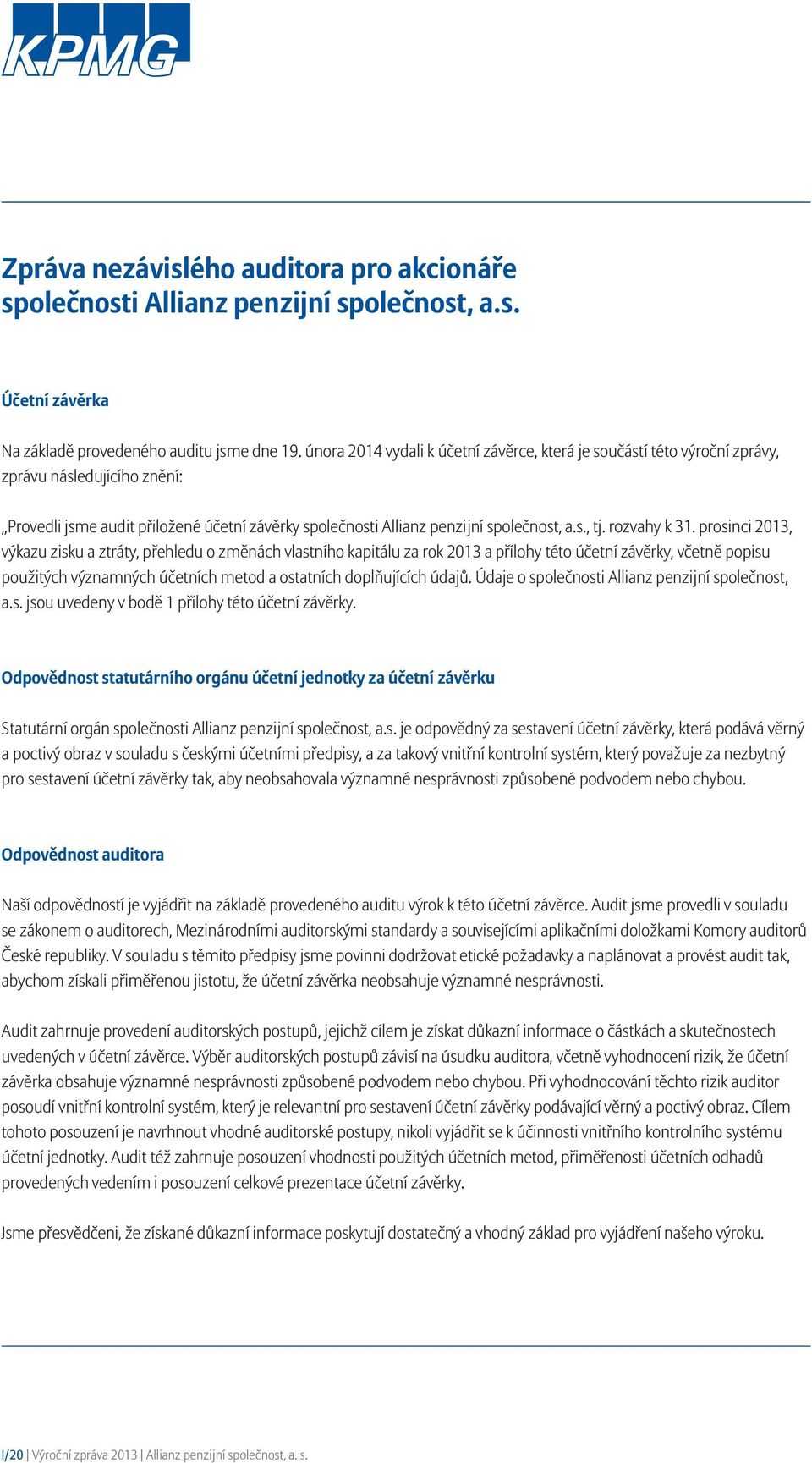 KPMG

Zpráva nezávislého auditora pro akcionáře společnosti Allianz penzijní společnost, a.s.

Účetní závěrka

Na základě provedeného auditu jsme dne 19. února 2014 vydali k účetní závěrce, která je součástí této výroční zprávy, zprávu následujícího znění:

„Provedli jsme audit přiložené účetní závěrky společnosti Allianz penzijní společnost, a.s., tj. rozvahy k 31. prosinci 2013, výkazu zisku a ztráty, přehledu o změnách vlastního kapitálu za rok 2013 a přílohy této účetní závěrky, včetně popisu použitých významných účetních metod a ostatních doplňujících údajů. Údaje o společnosti Allianz penzijní společnost, a.s. jsou uvedeny v bodě 1 přílohy této účetní závěrky.

Odpovědnost statutárního orgánu účetní jednotky za účetní závěrku

Statutární orgán společnosti Allianz penzijní společnost, a.s. je odpovědný za sestavení účetní závěrky, která podává věrný a poctivý obraz v souladu s českými účetními předpisy, a za takový vnitřní kontrolní systém, který považuje za nezbytný pro sestavení účetní závěrky tak, aby neobsahovala významné nesprávnosti způsobené podvodem nebo chybou.

Odpovědnost auditora

Naší odpovědností je vyjádřit na základě provedeného auditu výrok k této účetní závěrce. Audit jsme provedli v souladu se zákonem o auditorech, Mezinárodními auditorskými standardy a souvisejícími aplikačními doložkami Komory auditorů České republiky. V souladu s těmito předpisy jsme povinni dodržovat etické požadavky a naplánovat a provést audit tak, abychom získali přiměřenou jistotu, že účetní závěrka neobsahuje významné nesprávnosti.

Audit zahrnuje provedení auditorských postupů, jejichž cílem je získat důkazní informace o částkách a skutečnostech uvedených v účetní závěrce. Výběr auditorských postupů závisí na úsudku auditora, včetně vyhodnocení rizik, že účetní závěrka obsahuje významné nesprávnosti způsobené podvodem nebo chybou. Při vyhodnocování těchto rizik auditor posoudí vnitřní kontrolní systém, který je relevantní pro sestavení účetní závěrky podávající věrný a poctivý obraz. Cílem tohoto posouzení je navrhnout vhodné auditorské postupy, nikoli vyjádřit se k účinnosti vnitřního kontrolního systému účetní jednotky. Audit též zahrnuje posouzení vhodnosti použitých účetních metod, přiměřenosti účetních odhadů provedených vedením i posouzení celkové prezentace účetní závěrky.

Jsme přesvědčeni, že získané důkazní informace poskytují dostatečný a vhodný základ pro vyjádření našeho výroku.

I/20 | Výroční zpráva 2013 | Allianz penzijní společnost, a. s.